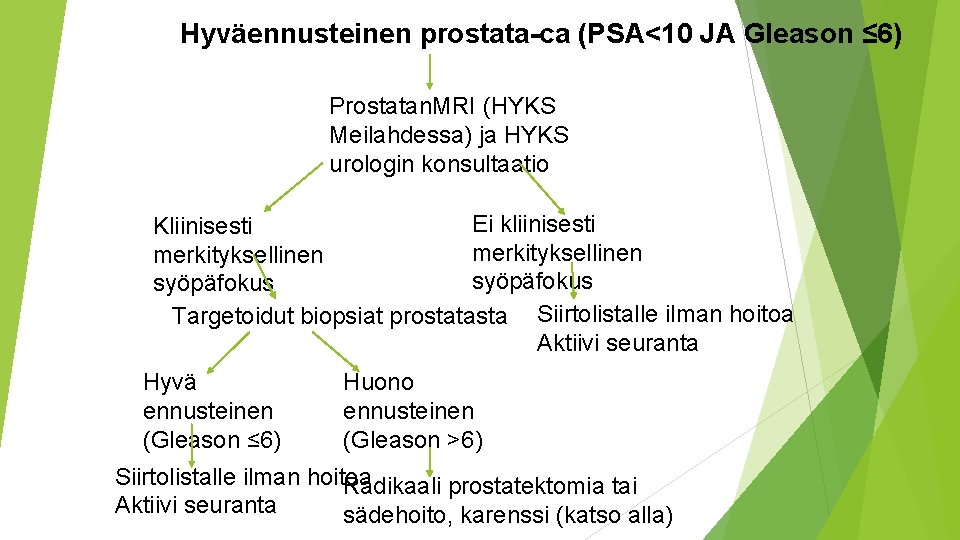 Hyväennusteinen prostata-ca (PSA<10 JA Gleason ≤6)

ProstatanMRI (HYKS Meilahdessa) ja HYKS urologin konsultaatio

Kliinisesti merkityksellinen syöpäfokus

Ei kliinisesti merkityksellinen syöpäfokus

Targetoidut biopsiat prostatasta

Siirtolistalle ilman hoitoa
Aktiivi seuranta

Hyvä ennusteinen (Gleason ≤6)

Huono ennusteinen (Gleason >6)

Siirtolistalle ilman hoitoa
Aktiivi seuranta

Radikaali prostatektomia tai sädehoito, karenssi (katso alla)